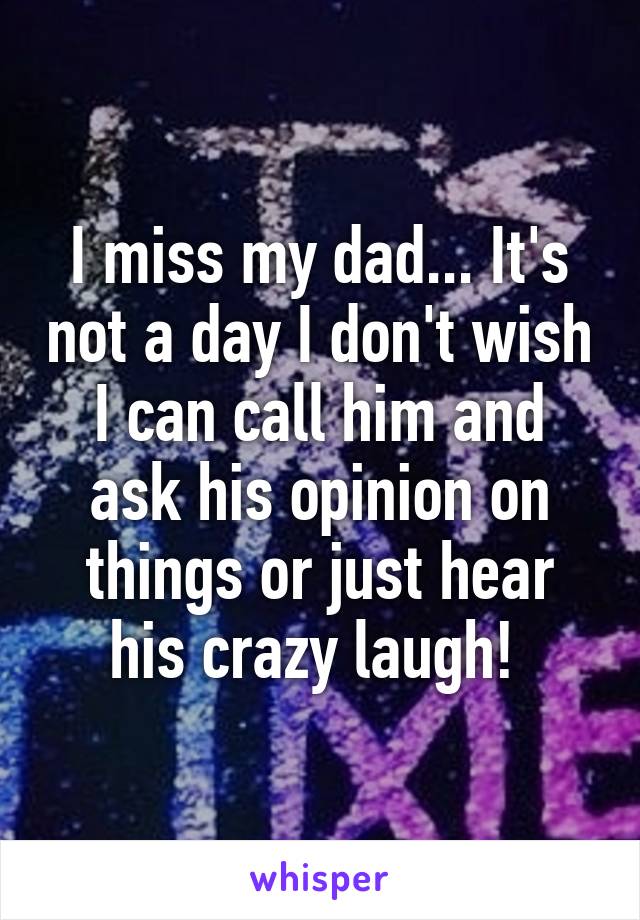 I miss my dad... It's not a day I don't wish I can call him and ask his opinion on things or just hear his crazy laugh!

whisper